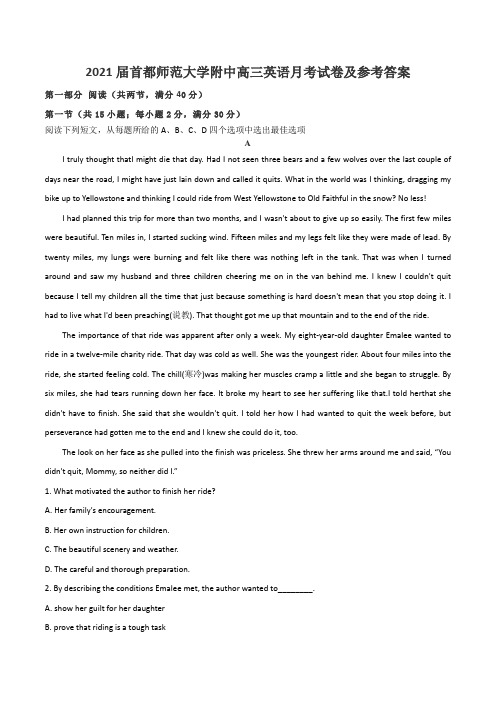 2021届首都师范大学附中高三英语月考试卷及参考答案

第一部分 阅读（共两节，满分40分）

第一节（共15小题；每小题2分，满分30分）

阅读下列短文，从每题所给的A、B、C、D四个选项中选出最佳选项

A

I truly thought thatI might die that day. Had I not seen three bears and a few wolves over the last couple of days near the road, I might have just lain down and called it quits. What in the world was I thinking, dragging my bike up to Yellowstone and thinking I could ride from West Yellowstone to Old Faithful in the snow? No less!

I had planned this trip for more than two months, and I wasn't about to give up so easily. The first few miles were beautiful. Ten miles in, I started sucking wind. Fifteen miles and my legs felt like they were made of lead. By twenty miles, my lungs were burning and felt like there was nothing left in the tank. That was when I turned around and saw my husband and three children cheering me on in the van behind me. I knew I couldn't quit because I tell my children all the time that just because something is hard doesn't mean that you stop doing it. I had to live what I'd been preaching(说教). That thought got me up that mountain and to the end of the ride.

The importance of that ride was apparent after only a week. My eight-year-old daughter Emalee wanted to ride in a twelve-mile charity ride. That day was cold as well. She was the youngest rider. About four miles into the ride, she started feeling cold. The chill(寒冷)was making her muscles cramp a little and she began to struggle. By six miles, she had tears running down her face. It broke my heart to see her suffering like that.I told herthat she didn't have to finish. She said that she wouldn't quit. I told her how I had wanted to quit the week before, but perseverance had gotten me to the end and I knew she could do it, too.

The look on her face as she pulled into the finish was priceless. She threw her arms around me and said, "You didn't quit, Mommy, so neither did I."

1. What motivated the author to finish her ride?

A. Her family's encouragement.

B. Her own instruction for children.

C. The beautiful scenery and weather.

D. The careful and thorough preparation.

2. By describing the conditions Emalee met, the author wanted to________.

A. show her guilt for her daughter

B. prove that riding is a tough task